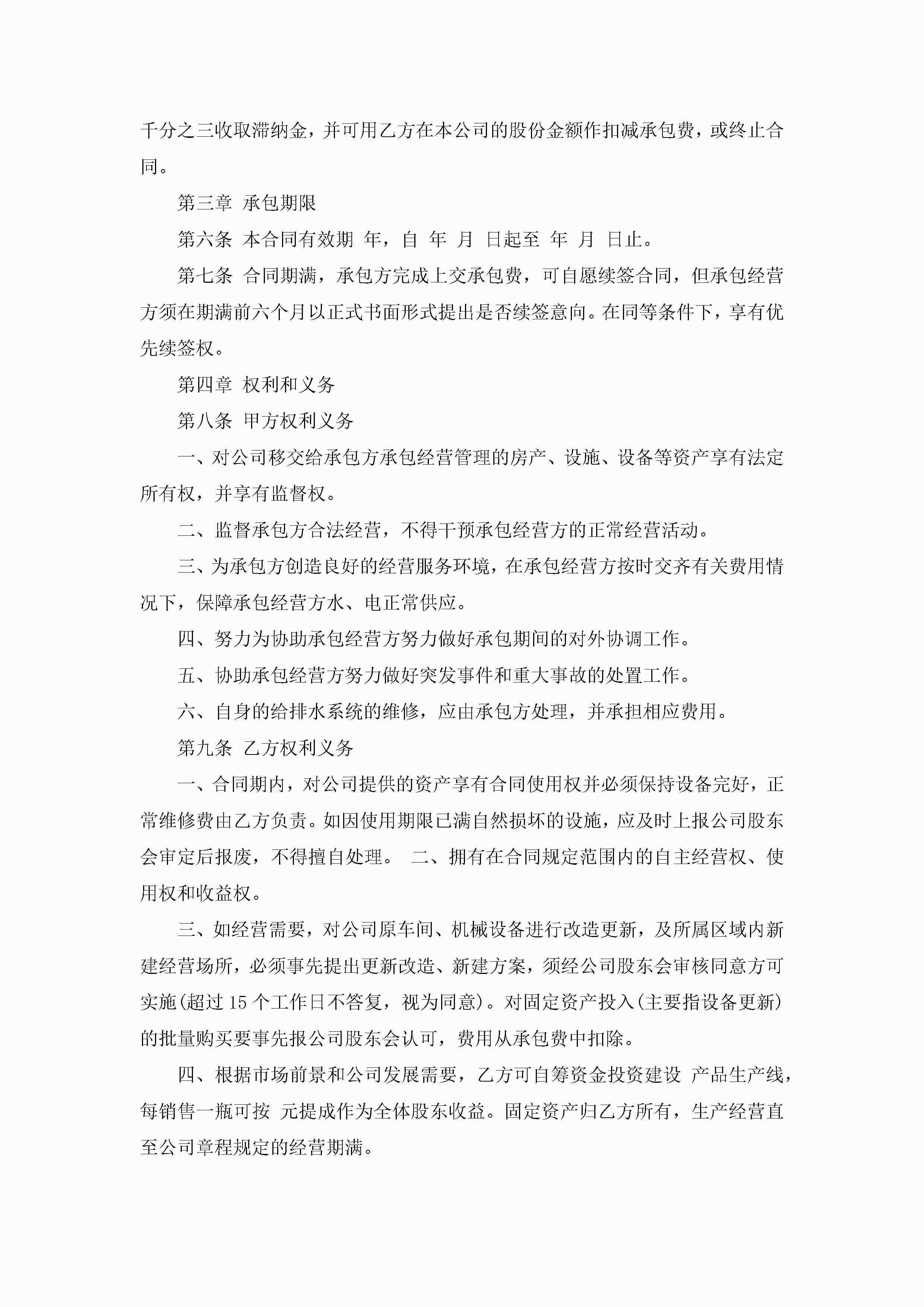 千分之三收取滞纳金，并可用乙方在本公司的股份金额作扣减承包费，或终止合同。

第三章 承包期限

第六条 本合同有效期 年，自 年 月 日起至 年 月 日止。

第七条 合同期满，承包方完成上交承包费，可自愿续签合同，但承包经营方须在期满前六个月以正式书面形式提出是否续签意向。在同等条件下，享有优先续签权。

第四章 权利和义务

第八条 甲方权利义务

一、对公司移交给承包方承包经营管理的房产、设施、设备等资产享有法定所有权，并享有监督权。

二、监督承包方合法经营，不得干预承包经营方的正常经营活动。

三、为承包方创造良好的经营服务环境，在承包经营方按时交齐有关费用情况下，保障承包经营方水、电正常供应。

四、努力为协助承包经营方努力做好承包期间的对外协调工作。

五、协助承包经营方努力做好突发事件和重大事故的处置工作。

六、自身的给排水系统的维修，应由承包方处理，并承担相应费用。

第九条 乙方权利义务

一、合同期内，对公司提供的资产享有合同使用权并必须保持设备完好，正常维修费由乙方负责。如因使用期限已满自然损坏的设施，应及时上报公司股东会审定后报废，不得擅自处理。 二、拥有在合同规定范围内的自主经营权、使用权和收益权。

三、如经营需要，对公司原车间、机械设备进行改造更新，及所属区域内新建经营场所，必须事先提出更新改造、新建方案，须经公司股东会审核同意方可实施(超过 15 个工作日不答复，视为同意)。对固定资产投入(主要指设备更新)的批量购买要事先报公司股东会认可，费用从承包费中扣除。

四、根据市场前景和公司发展需要，乙方可自筹资金投资建设 产品生产线，每销售一瓶可按 元提成作为全体股东收益。固定资产归乙方所有，生产经营直至公司章程规定的经营期满。